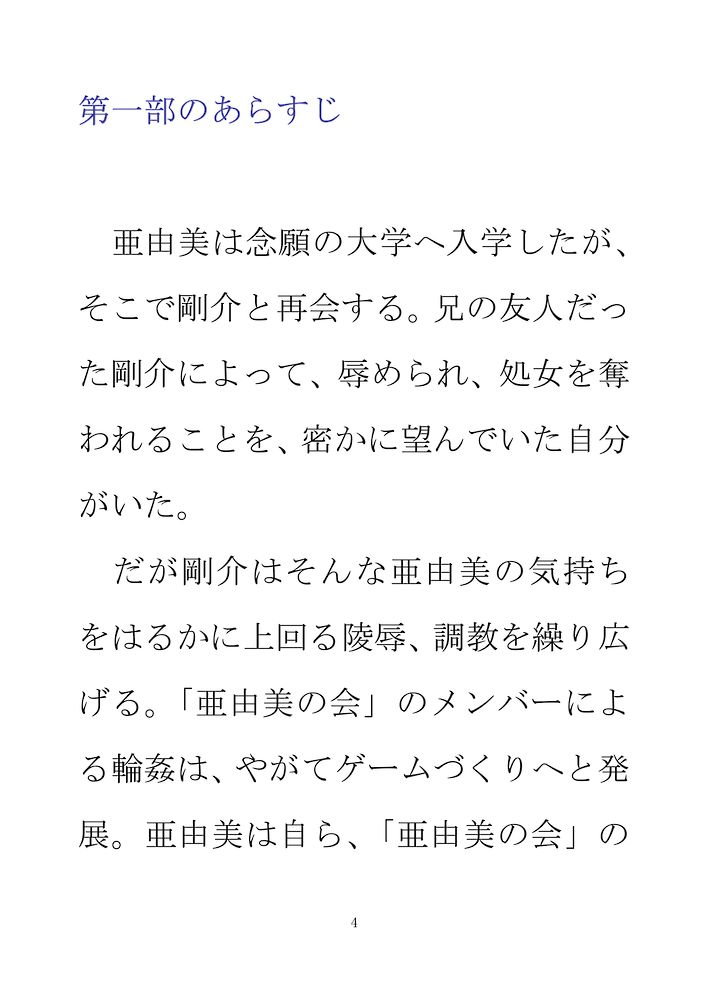 第一部のあらすじ

亜由美は念願の大学へ入学したが、そこで剛介と再会する。兄の友人だった剛介によって、辱められ、処女を奪われることを、密かに望んでいた自分がいた。

だが剛介はそんな亜由美の気持ちをはるかに上回る陵辱、調教を繰り広げる。「亜由美の会」のメンバーによる輪姦は、やがてゲームづくりへと発展。亜由美は自ら、「亜由美の会」の

4